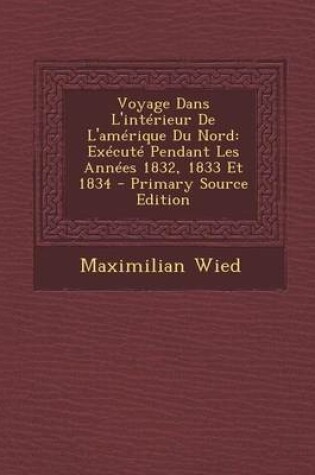 Voyage Dans L'intérieur De L'amérique Du Nord: Exécuté Pendant Les Années 1832, 1833 Et 1834 - Primary Source Edition

Maximilian Wied